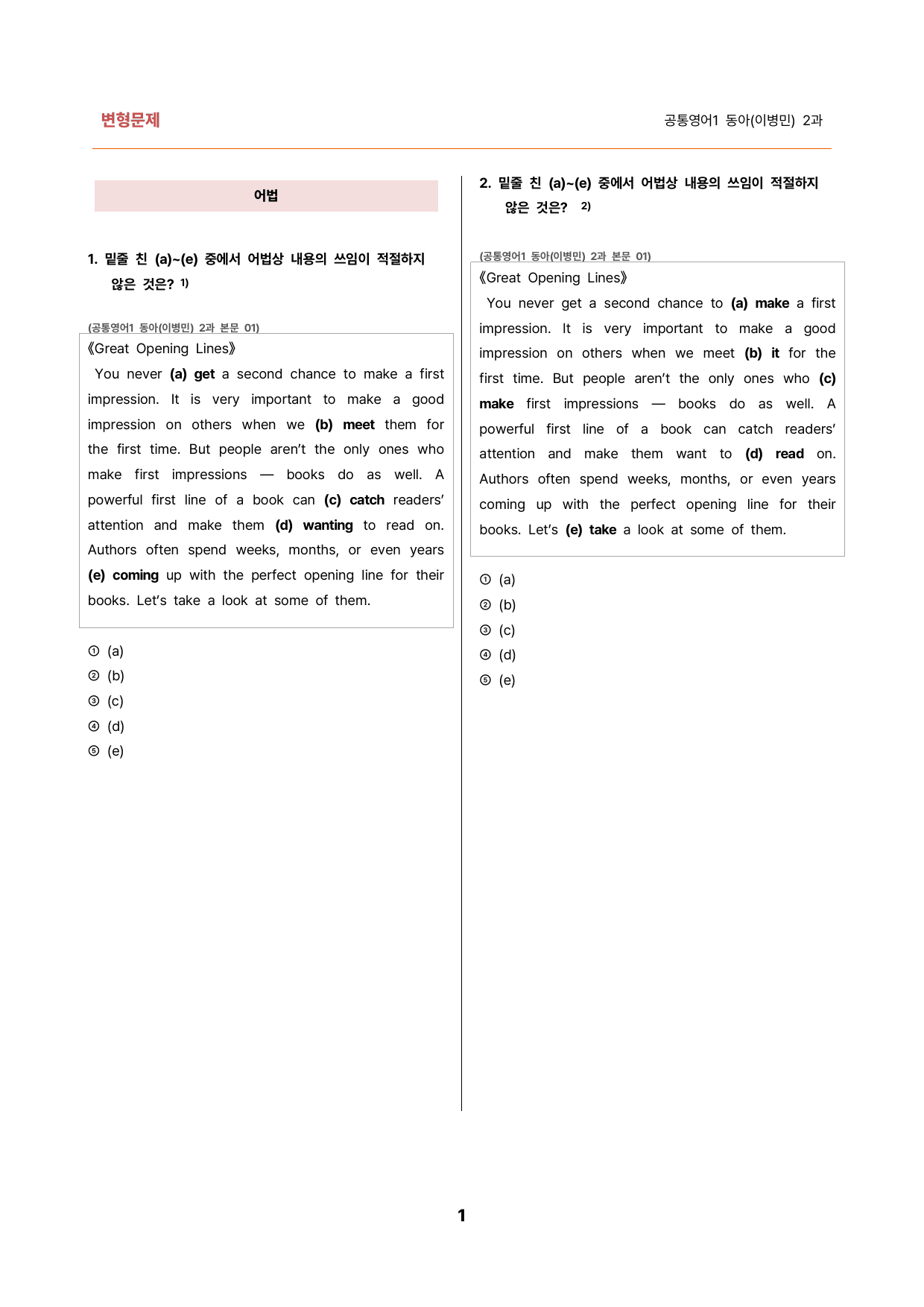 변형문제

공통영어1 동아(이병민) 2과

어법

1. 밑줄 친 (a)~(e) 중에서 어법상 내용의 쓰임이 적절하지 않은 것은? $^{1)}$

(공통영어1 동아(이병민) 2과 본문 01)

《Great Opening Lines》

You never (a) get a second chance to make a first impression. It is very important to make a good impression on others when we (b) meet them for the first time. But people aren't the only ones who make first impressions — books do as well. A powerful first line of a book can (c) catch readers' attention and make them (d) wanting to read on. Authors often spend weeks, months, or even years (e) coming up with the perfect opening line for their books. Let's take a look at some of them.

① (a)
② (b)
③ (c)
④ (d)
⑤ (e)

2. 밑줄 친 (a)~(e) 중에서 어법상 내용의 쓰임이 적절하지 않은 것은? $^{2)}$

(공통영어1 동아(이병민) 2과 본문 01)

《Great Opening Lines》

You never get a second chance to (a) make a first impression. It is very important to make a good impression on others when we meet (b) it for the first time. But people aren't the only ones who (c) make first impressions — books do as well. A powerful first line of a book can catch readers' attention and make them want to (d) read on. Authors often spend weeks, months, or even years coming up with the perfect opening line for their books. Let's (e) take a look at some of them.

① (a)
② (b)
③ (c)
④ (d)
⑤ (e)

1